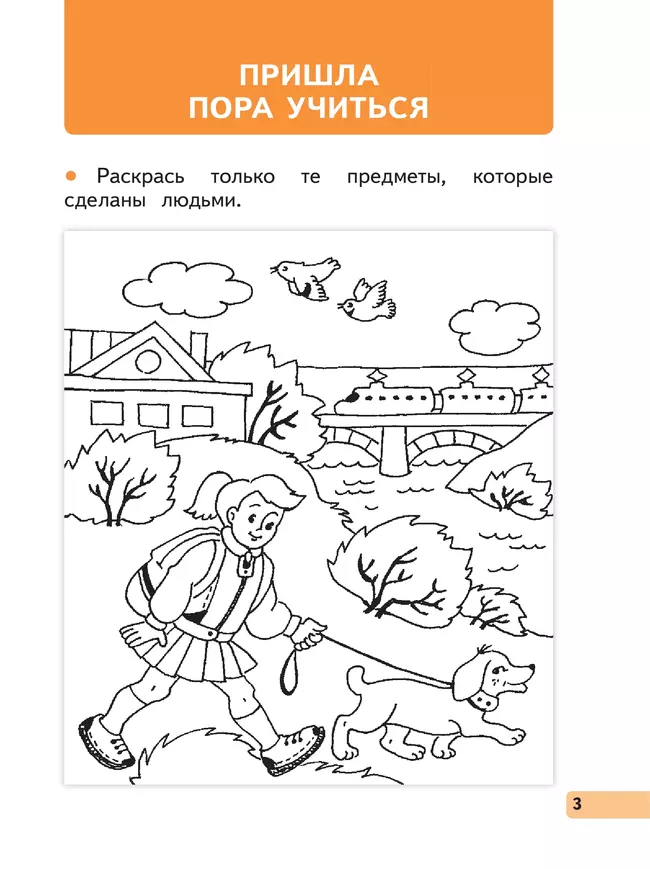 ПРИШЛА
ПОРА УЧИТЬСЯ

Раскрась только те предметы, которые сделаны людьми.

3